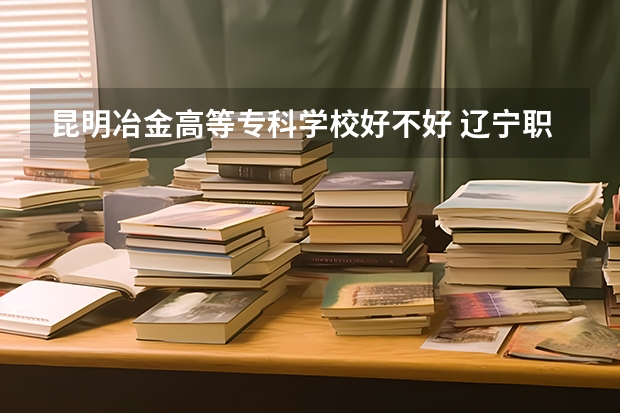 昆明冶金高等专科学校好不好 辽宁职